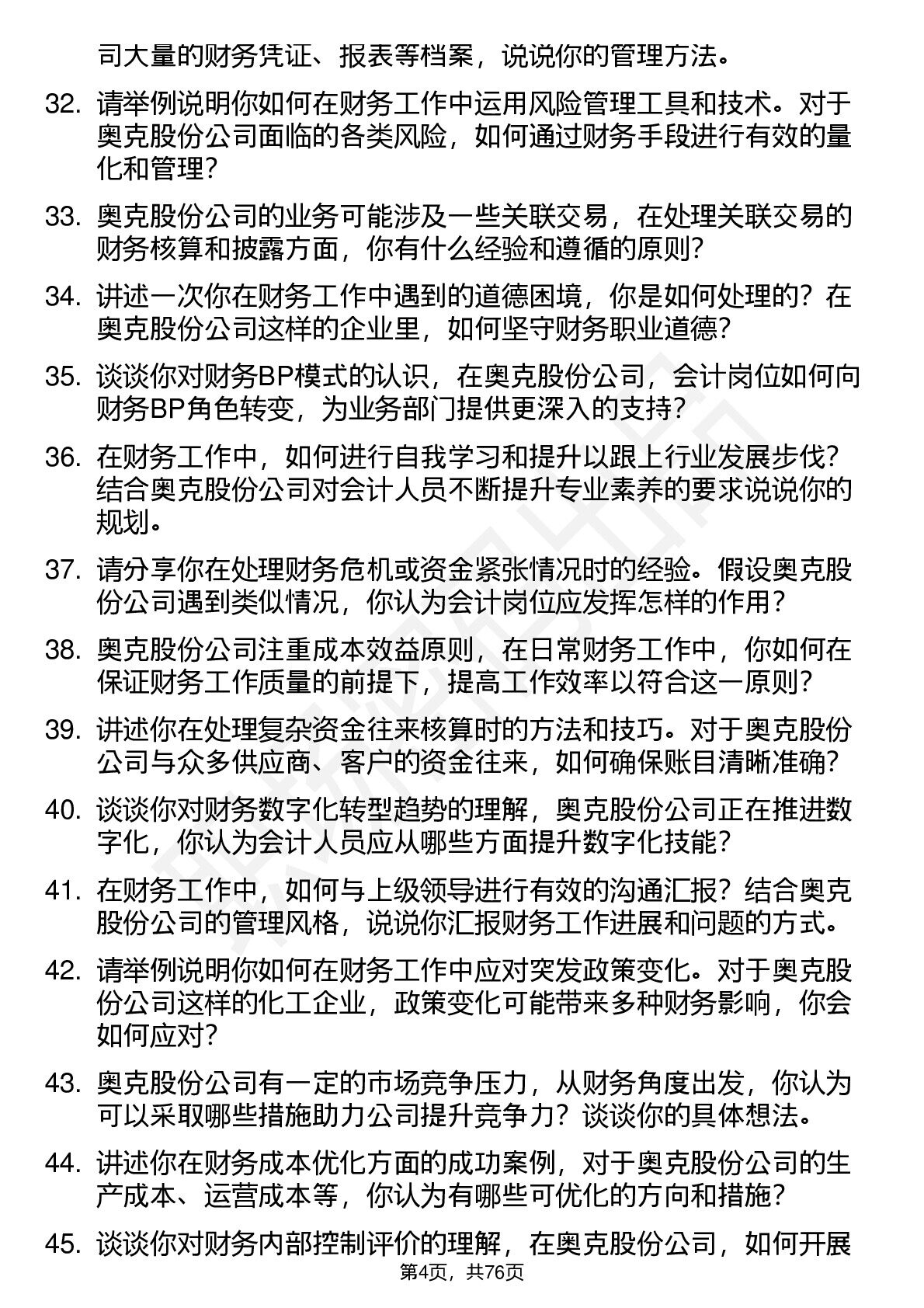 司大量的财务凭证、报表等档案，说说你的管理方法。

32. 请举例说明你如何在财务工作中运用风险管理工具和技术。对于奥克股份公司面临的各类风险，如何通过财务手段进行有效的量化和管理？

33. 奥克股份公司的业务可能涉及一些关联交易，在处理关联交易的财务核算和披露方面，你有什么经验和遵循的原则？

34. 讲述一次你在财务工作中遇到的道德困境，你是如何处理的？在奥克股份公司这样的企业里，如何坚守财务职业道德？

35. 谈谈你对财务BP模式的认识，在奥克股份公司，会计岗位如何向财务BP角色转变，为业务部门提供更深入的支持？

36. 在财务工作中，如何进行自我学习和提升以跟上行业发展步伐？结合奥克股份公司对会计人员不断提升专业素养的要求说说你的规划。

37. 请分享你在处理财务危机或资金紧张情况时的经验。假设奥克股份公司遇到类似情况，你认为会计岗位应发挥怎样的作用？

38. 奥克股份公司注重成本效益原则，在日常财务工作中，你如何在保证财务工作质量的前提下，提高工作效率以符合这一原则？

39. 讲述你在处理复杂资金往来核算时的方法和技巧。对于奥克股份公司与众多供应商、客户的资金往来，如何确保账目清晰准确？

40. 谈谈你对财务数字化转型趋势的理解，奥克股份公司正在推进数字化，你认为会计人员应从哪些方面提升数字化技能？

41. 在财务工作中，如何与上级领导进行有效的沟通汇报？结合奥克股份公司的管理风格，说说你汇报财务工作进展和问题的方式。

42. 请举例说明你如何在财务工作中应对突发政策变化。对于奥克股份公司这样的化工企业，政策变化可能带来多种财务影响，你会如何应对？

43. 奥克股份公司有一定的市场竞争压力，从财务角度出发，你认为可以采取哪些措施助力公司提升竞争力？谈谈你的具体想法。

44. 讲述你在财务成本优化方面的成功案例，对于奥克股份公司的生产成本、运营成本等，你认为有哪些可优化的方向和措施？

45. 谈谈你对财务内部控制评价的理解，在奥克股份公司，如何开展

第4页，共76页